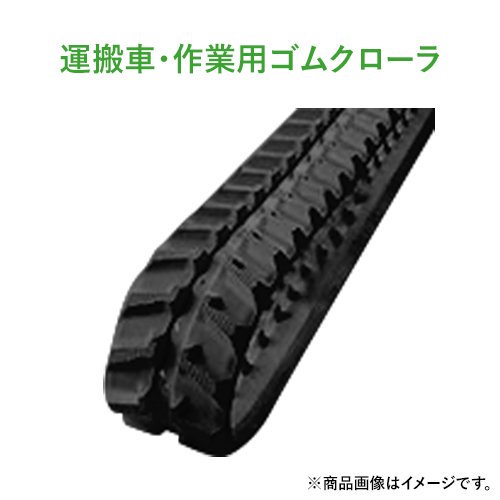 運搬車・作業用ゴムクローラ

※商品画像はイメージです。